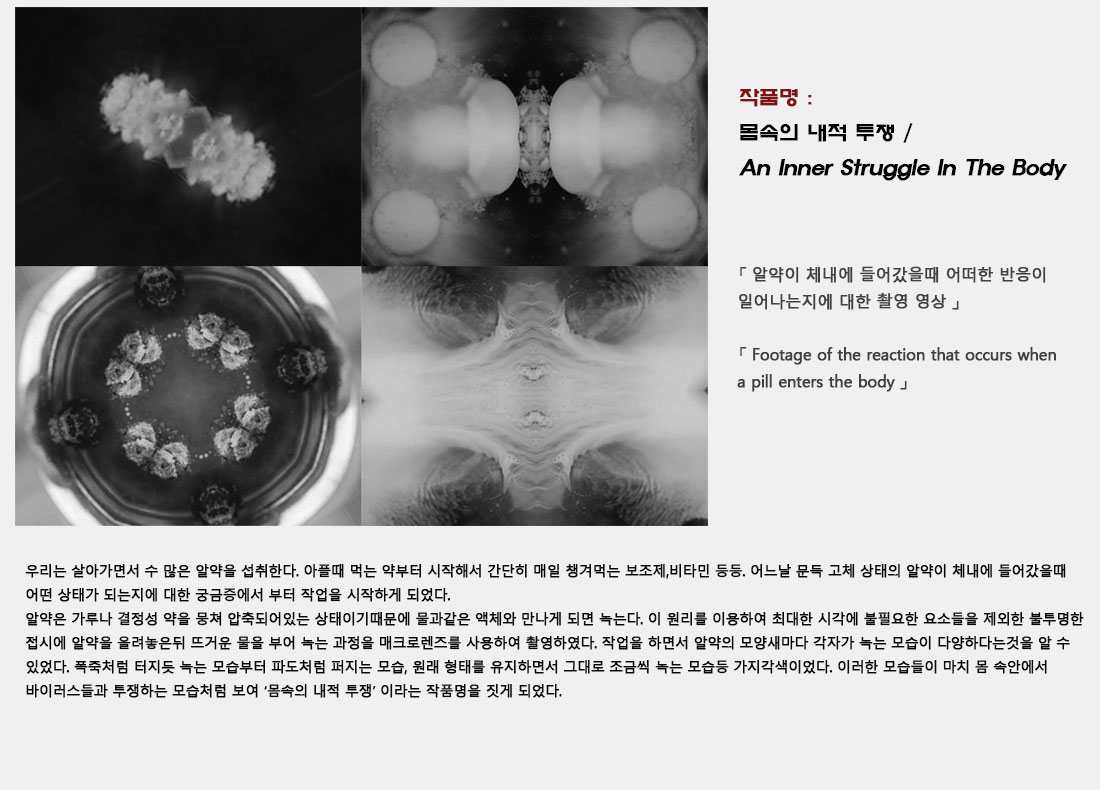 작품명 :
몸속의 내적 투쟁 /
An Inner Struggle In The Body

「 알약이 체내에 들어갔을때 어떠한 반응이 일어나는지에 대한 촬영 영상 」

「 Footage of the reaction that occurs when a pill enters the body 」

우리는 살아가면서 수 많은 알약을 섭취한다. 아플때 먹는 약부터 시작해서 간단히 매일 챙겨먹는 보조제,비타민 등등. 어느날 문득 고체 상태의 알약이 체내에 들어갔을때 어떤 상태가 되는지에 대한 궁금증에서 부터 작업을 시작하게 되었다.
알약은 가루나 결정성 약을 뭉쳐 압축되어있는 상태이기때문에 물과같은 액체와 만나게 되면 녹는다. 이 원리를 이용하여 최대한 시각에 불필요한 요소들을 제외한 불투명한 접시에 알약을 올려놓은뒤 뜨거운 물을 부어 녹는 과정을 매크로렌즈를 사용하여 촬영하였다. 작업을 하면서 알약의 모양새마다 각자가 녹는 모습이 다양하다는것을 알 수 있었다. 폭죽처럼 터지듯 녹는 모습부터 파도처럼 퍼지는 모습, 원래 형태를 유지하면서 그대로 조금씩 녹는 모습등 가지각색이었다. 이러한 모습들이 마치 몸 속안에서 바이러스들과 투쟁하는 모습처럼 보여 '몸속의 내적 투쟁' 이라는 작품명을 짓게 되었다.